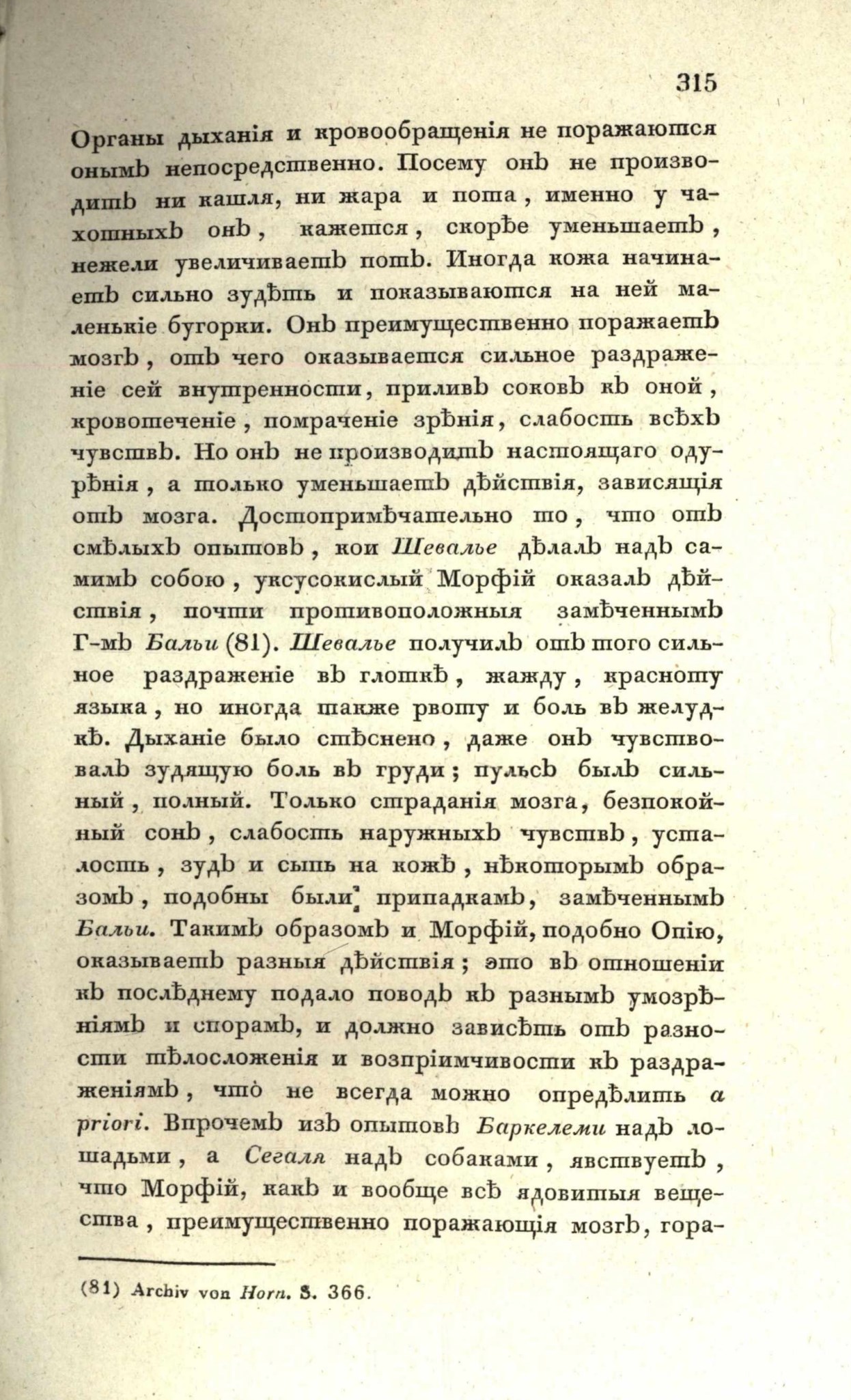 315

Органы дыханія и кровообращенія не поражаются онымъ непосредственно. Посему онъ не производитъ ни кашля, ни жара и пота, именно у чахотныхъ онъ, кажется, скорѣе уменьшаетъ, нежели увеличиваетъ потъ. Иногда кожа начинаетъ сильно зудѣть и показываются на ней маленькіе бугорки. Онъ преимущественно поражаетъ мозгъ, отъ чего оказывается сильное раздраженіе сей внутренности, приливъ соковъ къ оной, кровотеченіе, помраченіе зрѣнія, слабость всѣхъ чувствъ. Но онъ не производитъ настоящаго одурѣнія, а только уменьшаетъ дѣйствія, зависящія отъ мозга. Достопримѣчательно то, что отъ смѣлыхъ опытовъ, кои Шевалье дѣлалъ надъ самимъ собою, уксусокислый Морфій оказалъ дѣйствія, почти противоположныя замѣченнымъ Г-мъ Бальи (81). Шевалье получилъ отъ того сильное раздраженіе въ глоткѣ, жажду, красноту языка, но иногда также рвоту и боль въ желудкѣ. Дыханіе было стѣснено, даже онъ чувствовалъ зудящую боль въ груди; пульсъ былъ сильный, полный. Только страданія мозга, безпокойный сонъ, слабость наружныхъ чувствъ, усталость, зудъ и сыпь на кожѣ, нѣкоторымъ образомъ, подобны были припадкамъ, замѣченнымъ Бальи. Такимъ образомъ и Морфій, подобно Опію, оказываетъ разныя дѣйствія; это въ отношеніи къ послѣднему подало поводъ къ разнымъ умозрѣніямъ и спорамъ, и должно зависѣть отъ разности тѣлосложенія и возпріимчивости къ раздраженіямъ, что не всегда можно опредѣлить a priori. Впрочемъ изъ опытовъ Баркелеми надъ лошадьми, а Сегаля надъ собаками, явствуетъ, что Морфій, какъ и вообще всѣ ядовитыя вещества, преимущественно поражающія мозгъ, гора-

(81) Archiv von Horn. S. 366.